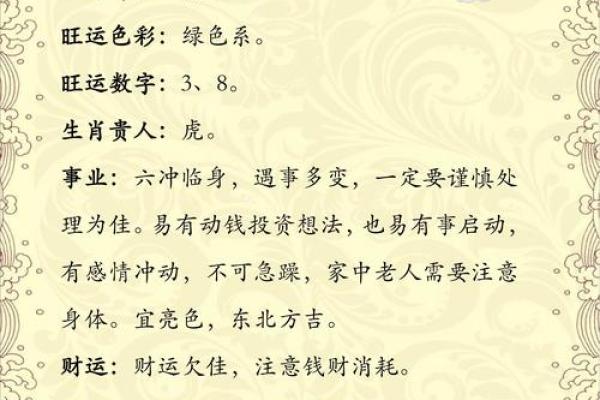 旺运色彩：绿色系。

旺运数字：3、8。

生肖贵人：虎。

事业：六冲临身，遇事多变，一定要谨慎处理为佳。易有动钱投资想法，也易有事启动，有感情冲动，不可急躁，家中老人需要注意身体。宜亮色，东北方吉。

财运：财运欠佳，注意钱财消耗。